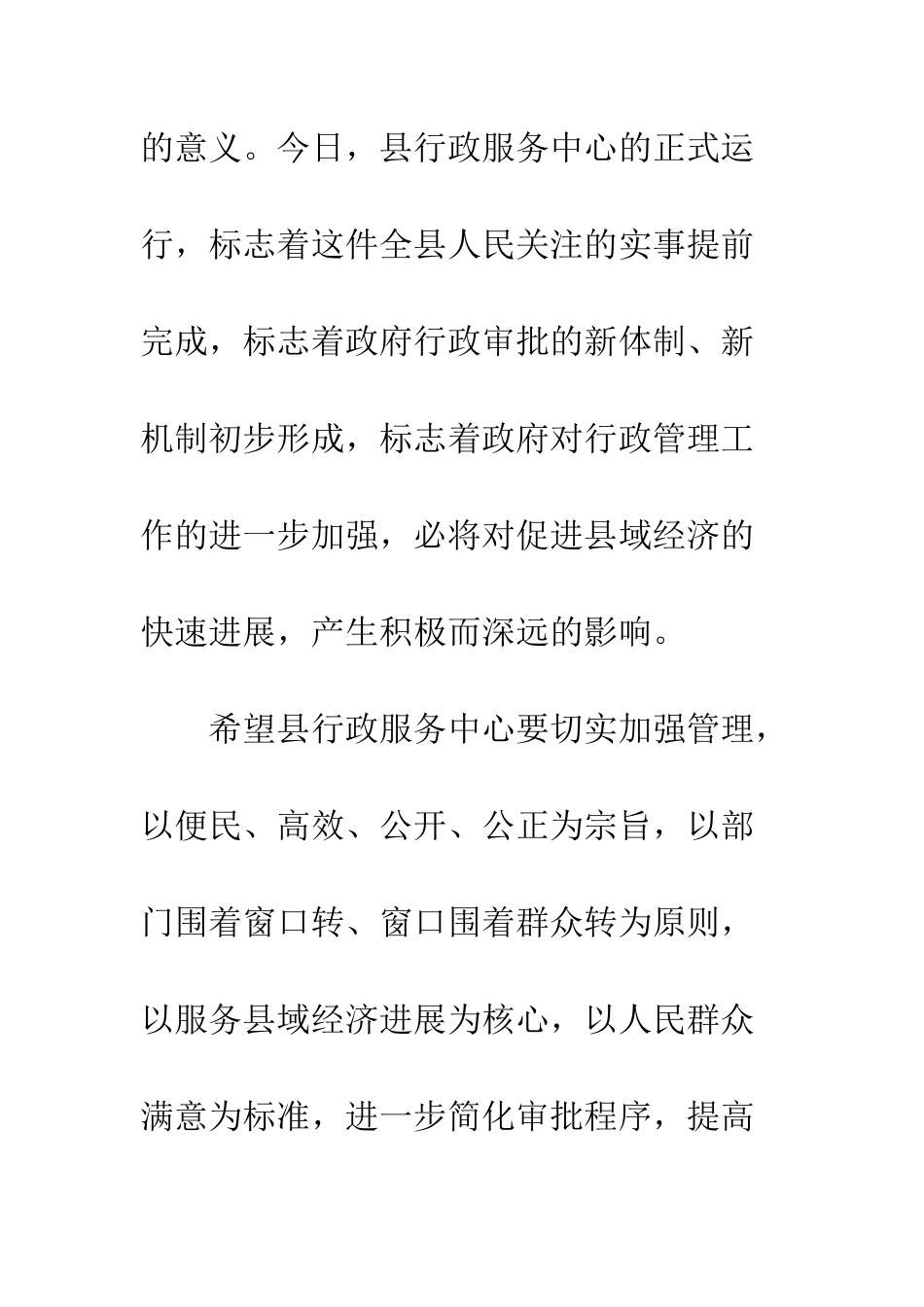 的意义。今日，县行政服务中心的正式运行，标志着这件全县人民关注的实事提前完成，标志着政府行政审批的新体制、新机制初步形成，标志着政府对行政管理工作的进一步加强，必将对促进县域经济的快速进展，产生积极而深远的影响。

希望县行政服务中心要切实加强管理，以便民、高效、公开、公正为宗旨，以部门围着窗口转、窗口围着群众转为原则，以服务县域经济进展为核心，以人民群众满意为标准，进一步简化审批程序，提高